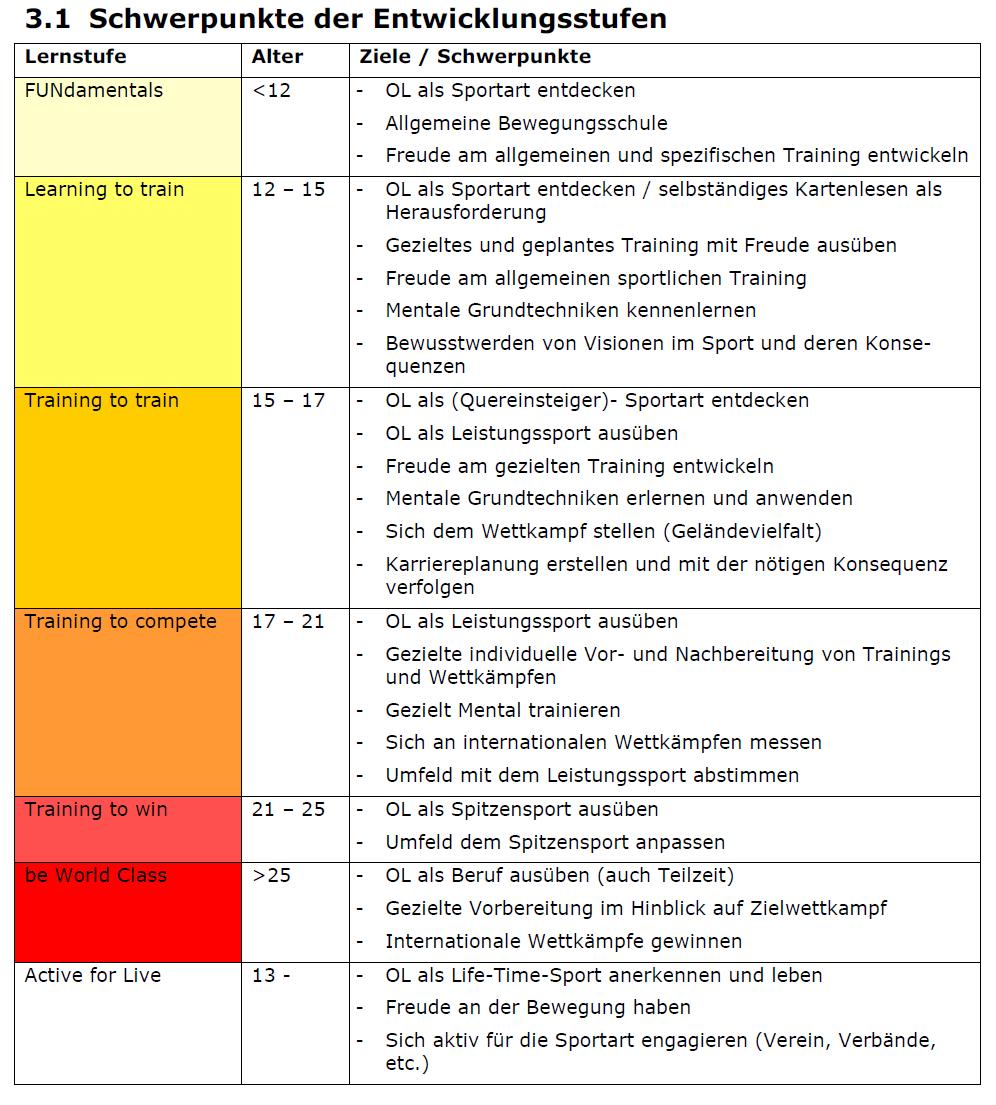 3.1 Schwerpunkte der Entwicklungsstufen

| Lernstufe | Alter | Ziele / Schwerpunkte |
|---|---|---|
| FUNdamentals | <12 | - OL als Sportart entdecken<br>- Allgemeine Bewegungsschule<br>- Freude am allgemeinen und spezifischen Training entwickeln |
| Learning to train | 12 – 15 | - OL als Sportart entdecken / selbständiges Kartenlesen als Herausforderung<br>- Gezieltes und geplantes Training mit Freude ausüben<br>- Freude am allgemeinen sportlichen Training<br>- Mentale Grundtechniken kennenlernen<br>- Bewusstwerden von Visionen im Sport und deren Konsequenzen |
| Training to train | 15 – 17 | - OL als (Quereinsteiger)- Sportart entdecken<br>- OL als Leistungssport ausüben<br>- Freude am gezielten Training entwickeln<br>- Mentale Grundtechniken erlernen und anwenden<br>- Sich dem Wettkampf stellen (Geländevielfalt)<br>- Karriereplanung erstellen und mit der nötigen Konsequenz verfolgen |
| Training to compete | 17 – 21 | - OL als Leistungssport ausüben<br>- Gezielte individuelle Vor- und Nachbereitung von Trainings und Wettkämpfen<br>- Gezielt Mental trainieren<br>- Sich an internationalen Wettkämpfen messen<br>- Umfeld mit dem Leistungssport abstimmen |
| Training to win | 21 – 25 | - OL als Spitzensport ausüben<br>- Umfeld dem Spitzensport anpassen |
| be World Class | >25 | - OL als Beruf ausüben (auch Teilzeit)<br>- Gezielte Vorbereitung im Hinblick auf Zielwettkampf<br>- Internationale Wettkämpfe gewinnen |
| Active for Live | 13 - | - OL als Life-Time-Sport anerkennen und leben<br>- Freude an der Bewegung haben<br>- Sich aktiv für die Sportart engagieren (Verein, Verbände, etc.) |